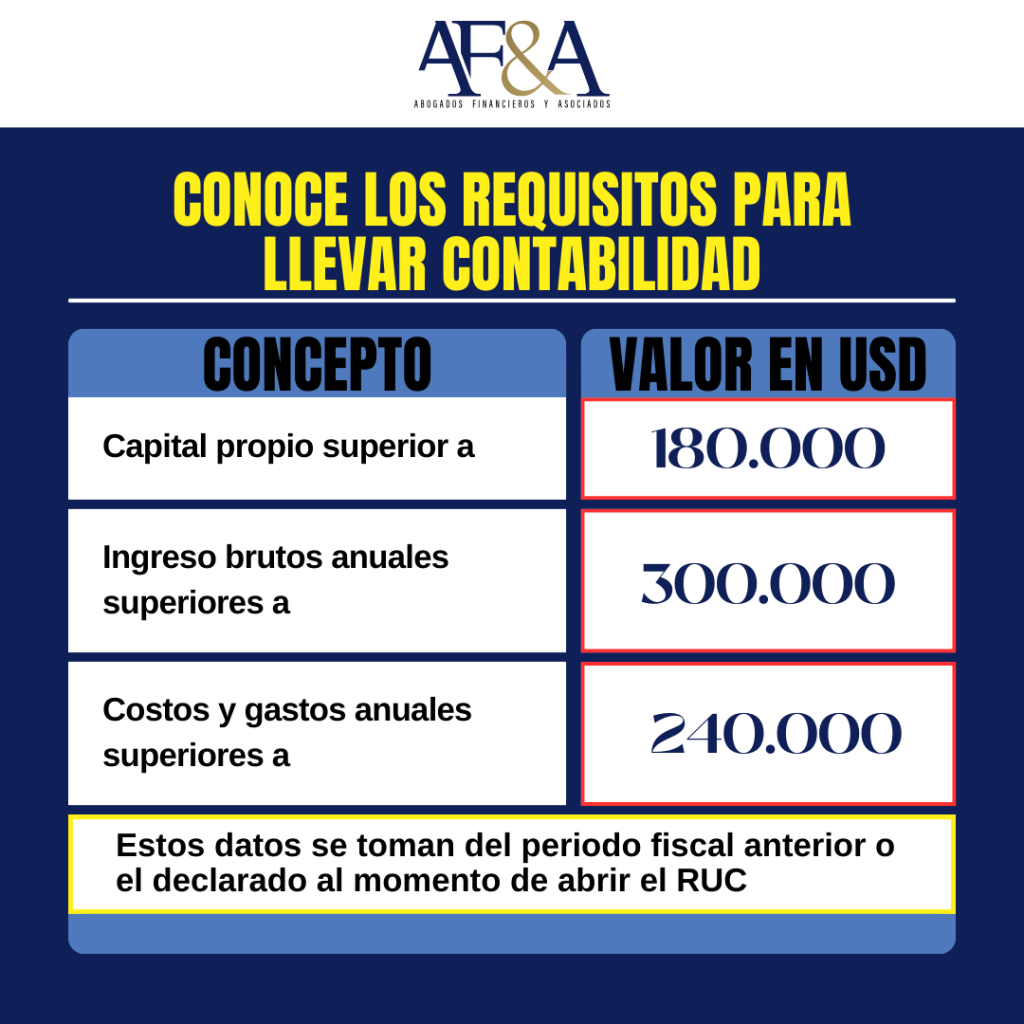 AF&A
ABOGADOS FINANCIEROS Y ASOCIADOS

CONOCE LOS REQUISITOS PARA LLEVAR CONTABILIDAD

| CONCEPTO | VALOR EN USD |
|---|---|
| Capital propio superior a | 180.000 |
| Ingreso brutos anuales superiores a | 300.000 |
| Costos y gastos anuales superiores a | 240.000 |

Estos datos se toman del periodo fiscal anterior o el declarado al momento de abrir el RUC